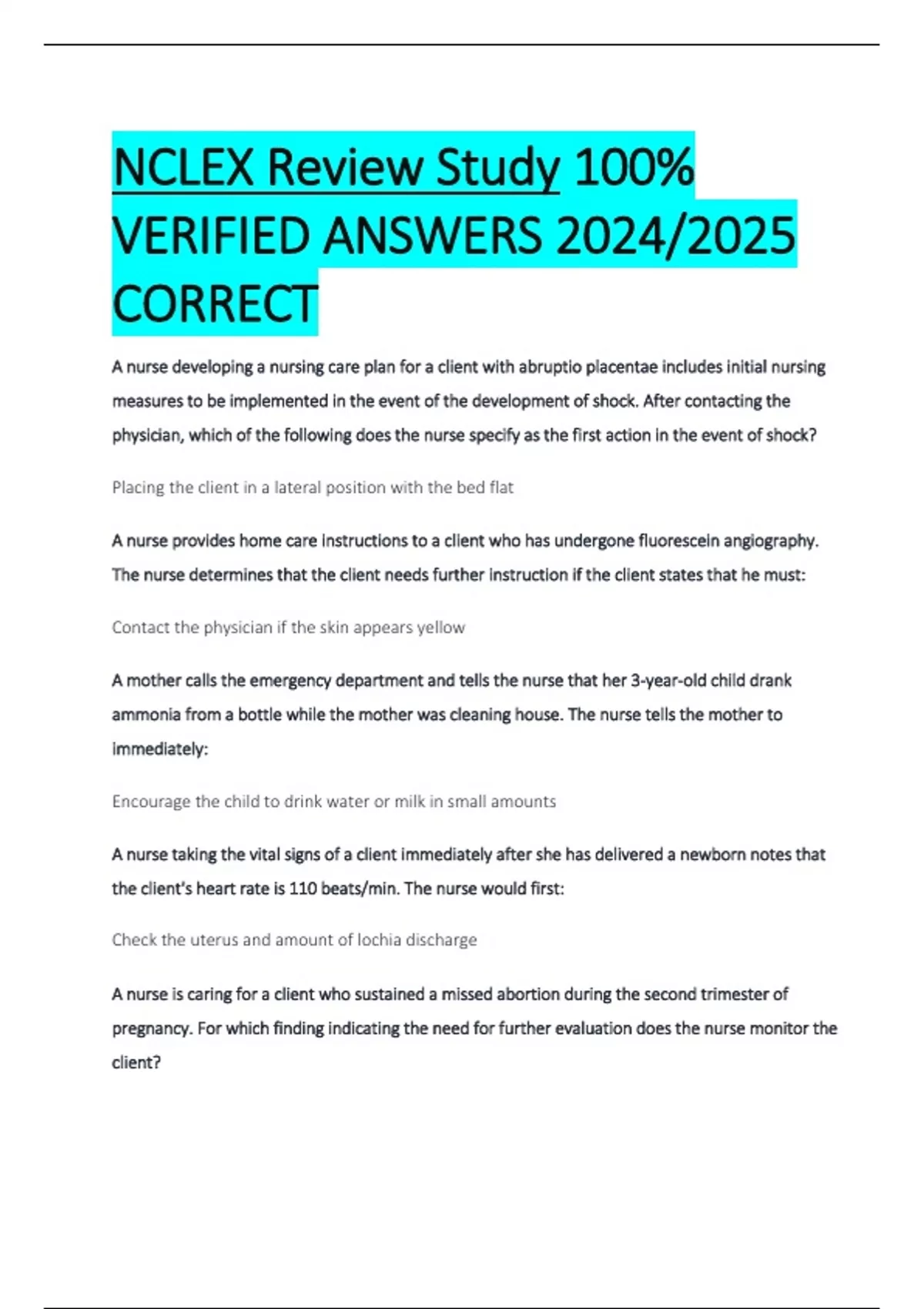 NCLEX Review Study 100% VERIFIED ANSWERS 2024/2025 CORRECT

A nurse developing a nursing care plan for a client with abruptio placentae includes initial nursing measures to be implemented in the event of the development of shock. After contacting the physician, which of the following does the nurse specify as the first action in the event of shock?

Placing the client in a lateral position with the bed flat

A nurse provides home care instructions to a client who has undergone fluorescein angiography. The nurse determines that the client needs further instruction if the client states that he must:

Contact the physician if the skin appears yellow

A mother calls the emergency department and tells the nurse that her 3-year-old child drank ammonia from a bottle while the mother was cleaning house. The nurse tells the mother to immediately:

Encourage the child to drink water or milk in small amounts

A nurse taking the vital signs of a client immediately after she has delivered a newborn notes that the client's heart rate is 110 beats/min. The nurse would first:

Check the uterus and amount of lochia discharge

A nurse is caring for a client who sustained a missed abortion during the second trimester of pregnancy. For which finding indicating the need for further evaluation does the nurse monitor the client?